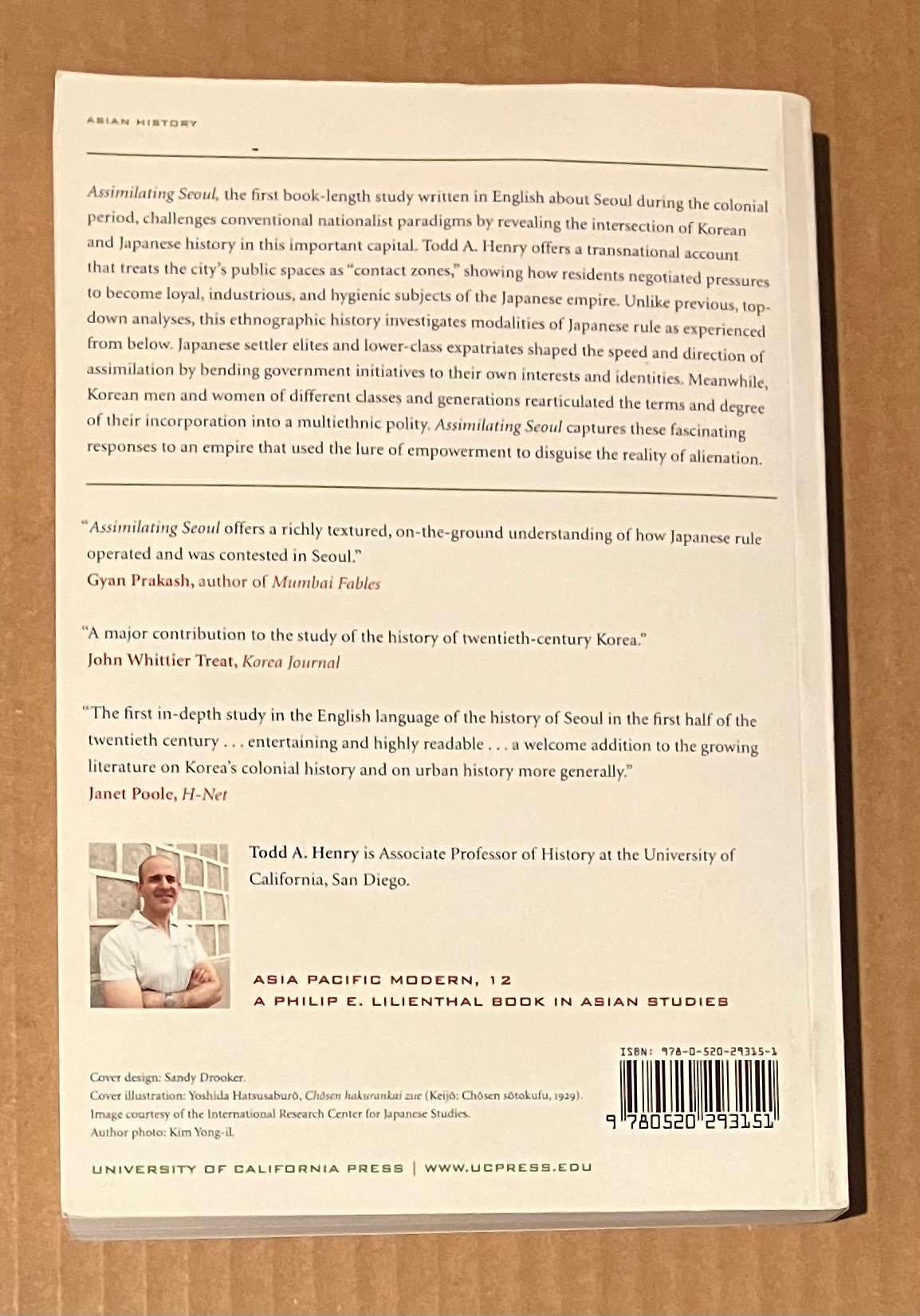 ASIAN HISTORY

Assimilating Seoul, the first book-length study written in English about Seoul during the colonial period, challenges conventional nationalist paradigms by revealing the intersection of Korean and Japanese history in this important capital. Todd A. Henry offers a transnational account that treats the city's public spaces as "contact zones," showing how residents negotiated pressures to become loyal, industrious, and hygienic subjects of the Japanese empire. Unlike previous, top-down analyses, this ethnographic history investigates modalities of Japanese rule as experienced from below. Japanese settler elites and lower-class expatriates shaped the speed and direction of assimilation by bending government initiatives to their own interests and identities. Meanwhile, Korean men and women of different classes and generations rearticulated the terms and degree of their incorporation into a multiethnic polity. Assimilating Seoul captures these fascinating responses to an empire that used the lure of empowerment to disguise the reality of alienation.

"Assimilating Seoul offers a richly textured, on-the-ground understanding of how Japanese rule operated and was contested in Seoul."
Gyan Prakash, author of Mumbai Fables

"A major contribution to the study of the history of twentieth-century Korea."
John Whittier Treat, Korea Journal

"The first in-depth study in the English language of the history of Seoul in the first half of the twentieth century . . . entertaining and highly readable . . . a welcome addition to the growing literature on Korea's colonial history and on urban history more generally."
Janet Poole, H-Net

Todd A. Henry is Associate Professor of History at the University of California, San Diego.

ASIA PACIFIC MODERN, 12
A PHILIP E. LILIENTHAL BOOK IN ASIAN STUDIES

Cover design: Sandy Drooker.
Cover illustration: Yoshida Hatsusaburō, Chōsen hakurankai zue (Keijō: Chōsen sōtokufu, 1929).
Image courtesy of the International Research Center for Japanese Studies.
Author photo: Kim Yong-il.

ISBN: 978-0-520-29315-1

9 780520 293151

UNIVERSITY OF CALIFORNIA PRESS | WWW.UCPRESS.EDU